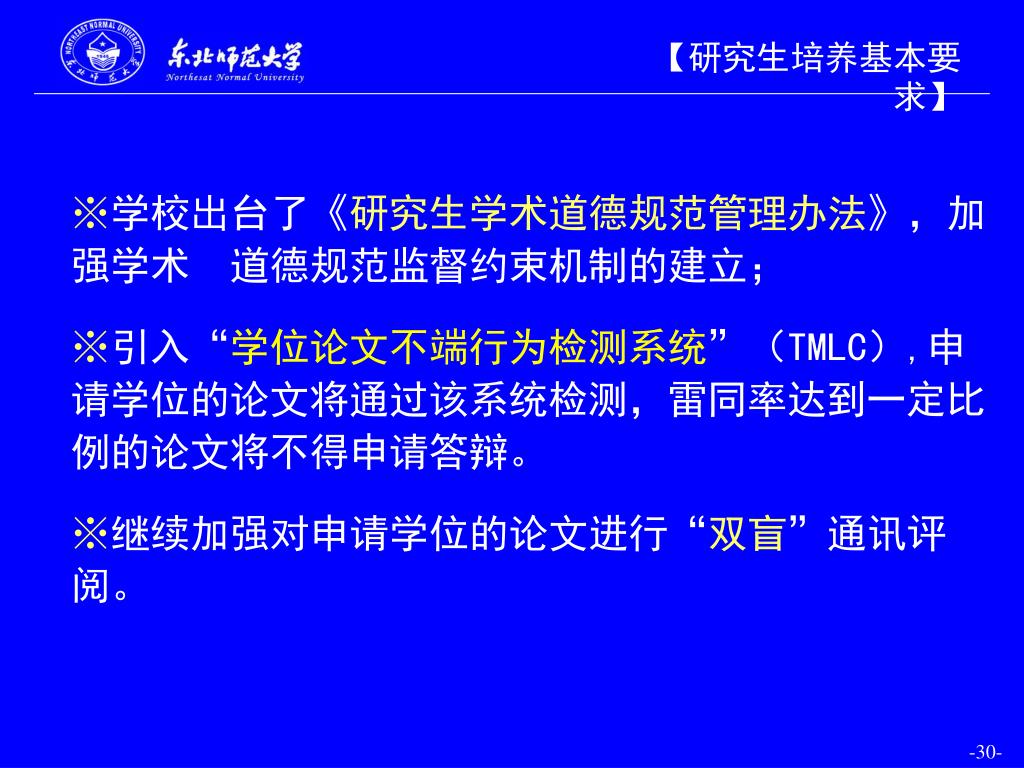 东北师范大学
Northesat Normal University

【研究生培养基本要求】

※学校出台了《研究生学术道德规范管理办法》，加强学术 道德规范监督约束机制的建立；

※引入“学位论文不端行为检测系统”（TMLC），申请学位的论文将通过该系统检测，雷同率达到一定比例的论文将不得申请答辩。

※继续加强对申请学位的论文进行“双盲”通讯评阅。

-30-